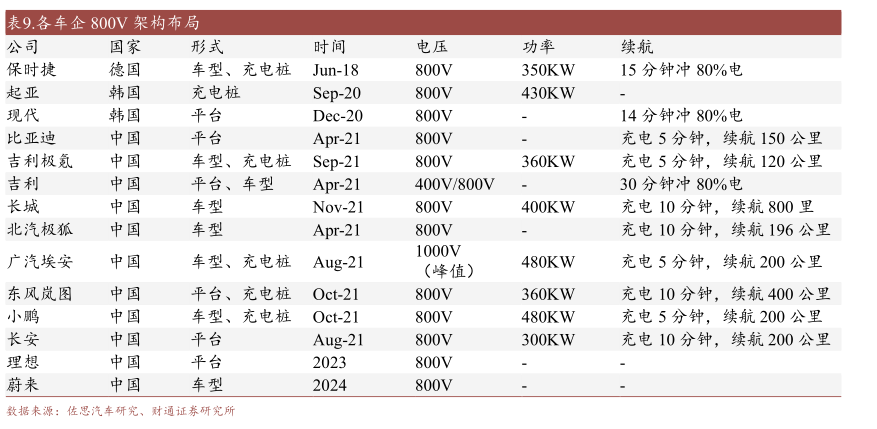 表9.各车企 800V 架构布局

| 公司 | 国家 | 形式 | 时间 | 电压 | 功率 | 续航 |
|---|---|---|---|---|---|---|
| 保时捷 | 德国 | 车型、充电桩 | Jun-18 | 800V | 350KW | 15 分钟冲 80%电 |
| 起亚 | 韩国 | 充电桩 | Sep-20 | 800V | 430KW | - |
| 现代 | 韩国 | 平台 | Dec-20 | 800V | - | 14 分钟冲 80%电 |
| 比亚迪 | 中国 | 平台 | Apr-21 | 800V | - | 充电 5 分钟，续航 150 公里 |
| 吉利极氪 | 中国 | 车型、充电桩 | Sep-21 | 800V | 360KW | 充电 5 分钟，续航 120 公里 |
| 吉利 | 中国 | 平台、车型 | Apr-21 | 400V/800V | - | 30 分钟冲 80%电 |
| 长城 | 中国 | 车型 | Nov-21 | 800V | 400KW | 充电 10 分钟，续航 800 里 |
| 北汽极狐 | 中国 | 车型 | Apr-21 | 800V | - | 充电 10 分钟，续航 196 公里 |
| 广汽埃安 | 中国 | 车型、充电桩 | Aug-21 | 1000V（峰值） | 480KW | 充电 5 分钟，续航 200 公里 |
| 东风岚图 | 中国 | 平台、充电桩 | Oct-21 | 800V | 360KW | 充电 10 分钟，续航 400 公里 |
| 小鹏 | 中国 | 车型、充电桩 | Oct-21 | 800V | 480KW | 充电 5 分钟，续航 200 公里 |
| 长安 | 中国 | 平台 | Aug-21 | 800V | 300KW | 充电 10 分钟，续航 200 公里 |
| 理想 | 中国 | 平台 | 2023 | 800V | - | - |
| 蔚来 | 中国 | 车型 | 2024 | 800V | - | - |

数据来源：佐思汽车研究、财通证券研究所